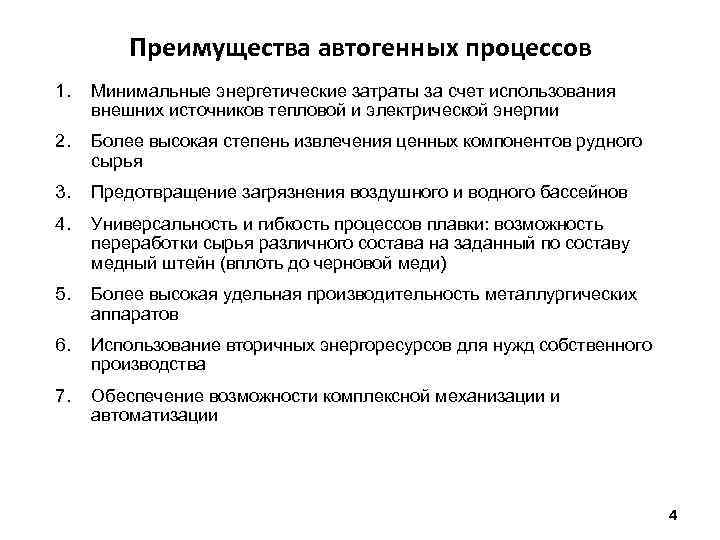 Преимущества автогенных процессов

1. Минимальные энергетические затраты за счет использования внешних источников тепловой и электрической энергии

2. Более высокая степень извлечения ценных компонентов рудного сырья

3. Предотвращение загрязнения воздушного и водного бассейнов

4. Универсальность и гибкость процессов плавки: возможность переработки сырья различного состава на заданный по составу медный штейн (вплоть до черновой меди)

5. Более высокая удельная производительность металлургических аппаратов

6. Использование вторичных энергоресурсов для нужд собственного производства

7. Обеспечение возможности комплексной механизации и автоматизации

4